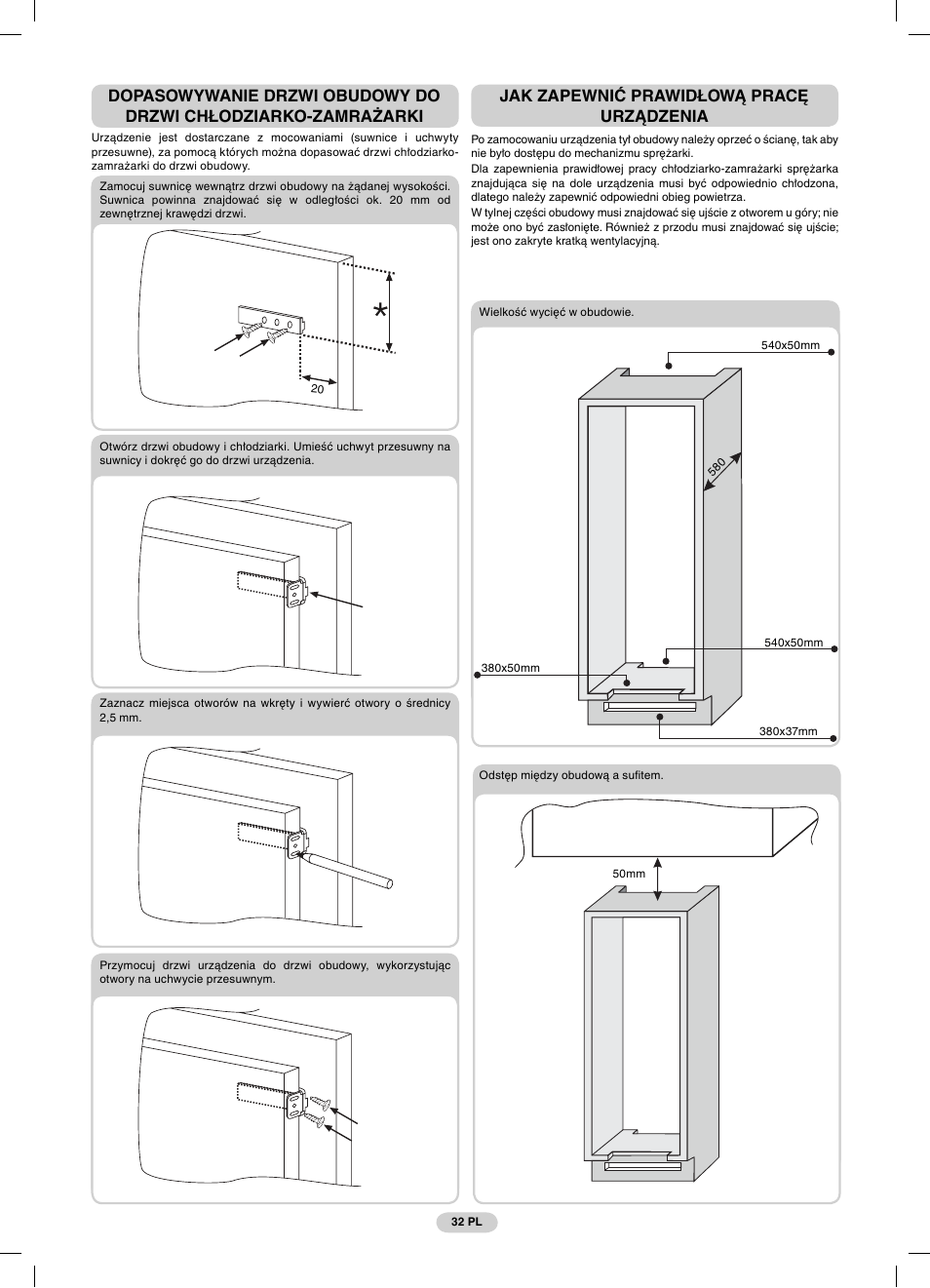 DOPASOWYWANIE DRZWI OBUDOWY DO DRZWI CHŁODZIARKO-ZAMRAŻARKI

Urządzenie jest dostarczane z mocowaniami (suwnice i uchwyty przesuwne), za pomocą których można dopasować drzwi chłodziarko-zamrażarki do drzwi obudowy.

Zamocuj suwnicę wewnątrz drzwi obudowy na żądanej wysokości. Suwnica powinna znajdować się w odległości ok. 20 mm od zewnętrznej krawędzi drzwi.

*

20

Otwórz drzwi obudowy i chłodziarki. Umieść uchwyt przesuwny na suwnicy i dokręć go do drzwi urządzenia.

Zaznacz miejsca otworów na wkręty i wywierć otwory o średnicy 2,5 mm.

Przymocuj drzwi urządzenia do drzwi obudowy, wykorzystując otwory na uchwycie przesuwnym.

JAK ZAPEWNIĆ PRAWIDŁOWĄ PRACĘ URZĄDZENIA

Po zamocowaniu urządzenia tył obudowy należy oprzeć o ścianę, tak aby nie było dostępu do mechanizmu sprężarki.
Dla zapewnienia prawidłowej pracy chłodziarko-zamrażarki sprężarka znajdująca się na dole urządzenia musi być odpowiednio chłodzona, dlatego należy zapewnić odpowiedni obieg powietrza.
W tylnej części obudowy musi znajdować się ujście z otworem u góry; nie może ono być zasłonięte. Również z przodu musi znajdować się ujście; jest ono zakryte kratką wentylacyjną.

Wielkość wycięć w obudowie.

540x50mm

580

540x50mm

380x50mm

380x37mm

Odstęp między obudową a sufitem.

50mm

32 PL